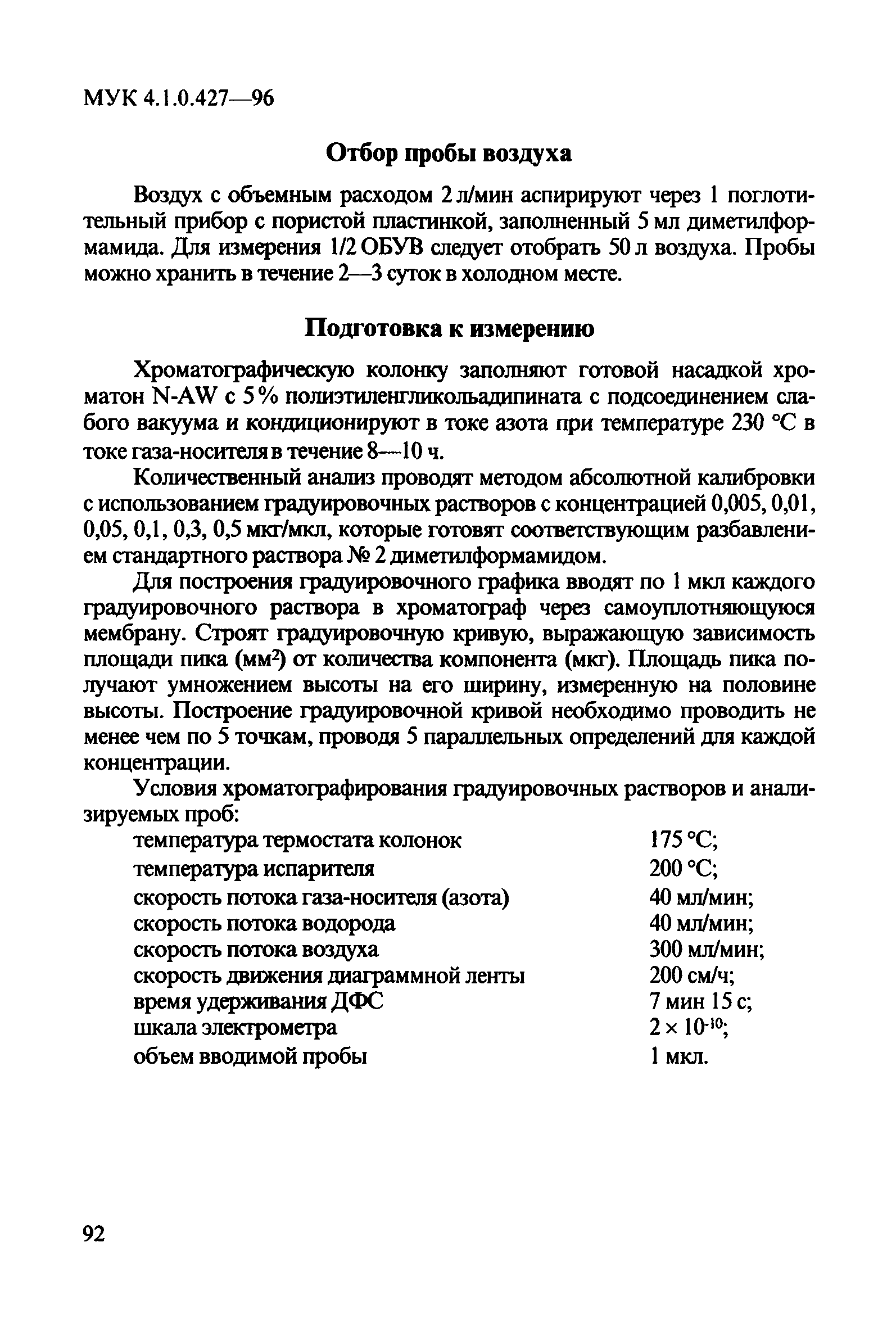 МУК 4.1.0.427—96

Отбор пробы воздуха

Воздух с объемным расходом 2 л/мин аспирируют через 1 поглотительный прибор с пористой пластинкой, заполненный 5 мл диметилформамида. Для измерения 1/2 ОБУВ следует отобрать 50 л воздуха. Пробы можно хранить в течение 2—3 суток в холодном месте.

Подготовка к измерению

Хроматографическую колонку заполняют готовой насадкой хроматон N-AW с 5 % полиэтиленгликольадипината с подсоединением слабого вакуума и кондиционируют в токе азота при температуре 230 °С в токе газа-носителя в течение 8—10 ч.

Количественный анализ проводят методом абсолютной калибровки с использованием градуировочных растворов с концентрацией 0,005, 0,01, 0,05, 0,1, 0,3, 0,5 мкг/мкл, которые готовят соответствующим разбавлением стандартного раствора № 2 диметилформамидом.

Для построения градуировочного графика вводят по 1 мкл каждого градуировочного раствора в хроматограф через самоуплотняющуюся мембрану. Строят градуировочную кривую, выражающую зависимость площади пика (мм$^2$) от количества компонента (мкг). Площадь пика получают умножением высоты на его ширину, измеренную на половине высоты. Построение градуировочной кривой необходимо проводить не менее чем по 5 точкам, проводя 5 параллельных определений для каждой концентрации.

Условия хроматографирования градуировочных растворов и анализируемых проб:

| | |
|---|---|
| температура термостата колонок | 175 °С; |
| температура испарителя | 200 °С; |
| скорость потока газа-носителя (азота) | 40 мл/мин; |
| скорость потока водорода | 40 мл/мин; |
| скорость потока воздуха | 300 мл/мин; |
| скорость движения диаграммной ленты | 200 см/ч; |
| время удерживания ДФС | 7 мин 15 с; |
| шкала электрометра | $2 \times 10^{-10}$; |
| объем вводимой пробы | 1 мкл. |

92